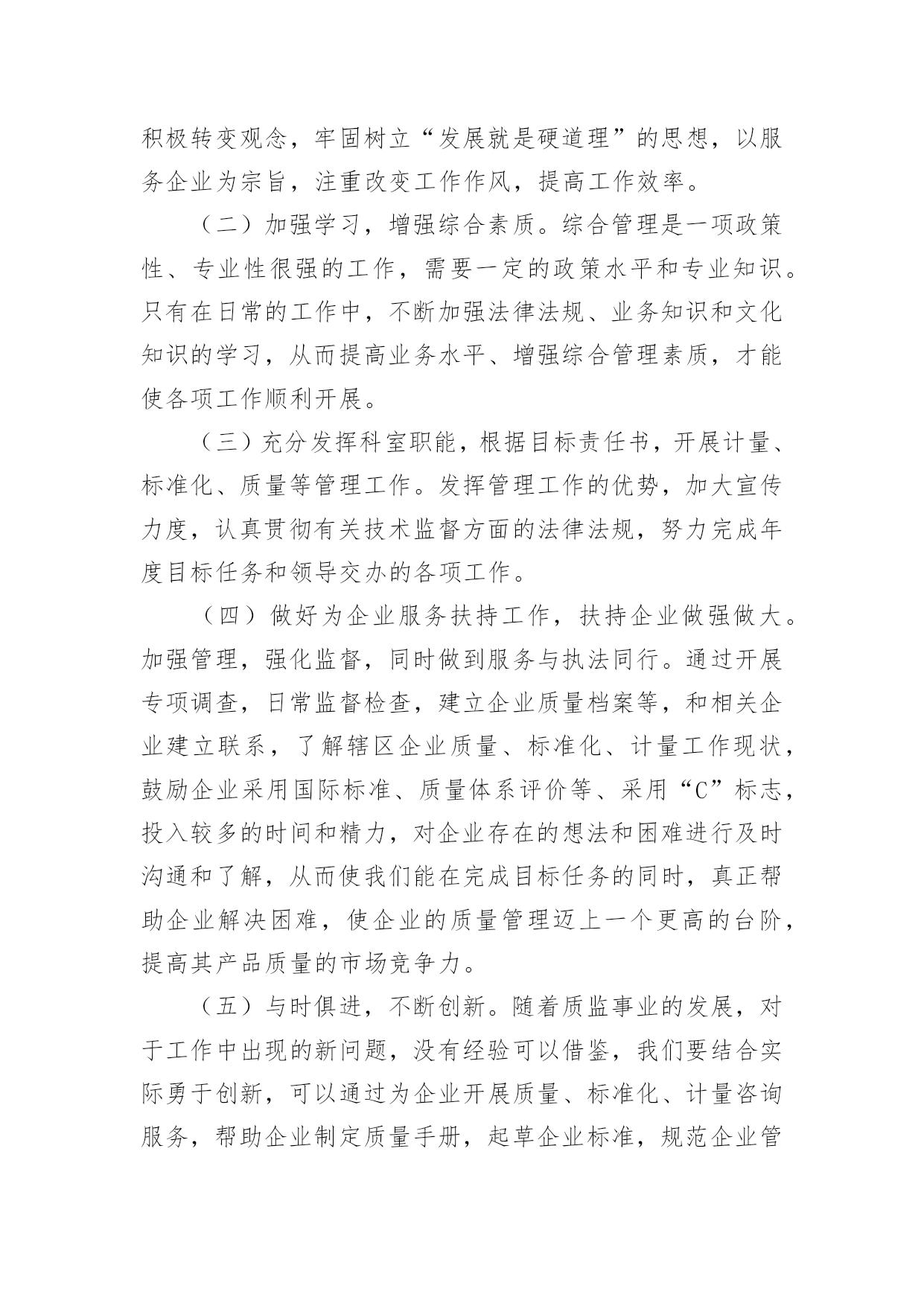 积极转变观念，牢固树立“发展就是硬道理”的思想，以服务企业为宗旨，注重改变工作作风，提高工作效率。

（二）加强学习，增强综合素质。综合管理是一项政策性、专业性很强的工作，需要一定的政策水平和专业知识。只有在日常的工作中，不断加强法律法规、业务知识和文化知识的学习，从而提高业务水平、增强综合管理素质，才能使各项工作顺利开展。

（三）充分发挥科室职能，根据目标责任书，开展计量、标准化、质量等管理工作。发挥管理工作的优势，加大宣传力度，认真贯彻有关技术监督方面的法律法规，努力完成年度目标任务和领导交办的各项工作。

（四）做好为企业服务扶持工作，扶持企业做强做大。加强管理，强化监督，同时做到服务与执法同行。通过开展专项调查，日常监督检查，建立企业质量档案等，和相关企业建立联系，了解辖区企业质量、标准化、计量工作现状，鼓励企业采用国际标准、质量体系评价等、采用“C”标志，投入较多的时间和精力，对企业存在的想法和困难进行及时沟通和了解，从而使我们能在完成目标任务的同时，真正帮助企业解决困难，使企业的质量管理迈上一个更高的台阶，提高其产品质量的市场竞争力。

（五）与时俱进，不断创新。随着质监事业的发展，对于工作中出现的新问题，没有经验可以借鉴，我们要结合实际勇于创新，可以通过为企业开展质量、标准化、计量咨询服务，帮助企业制定质量手册，起草企业标准，规范企业管